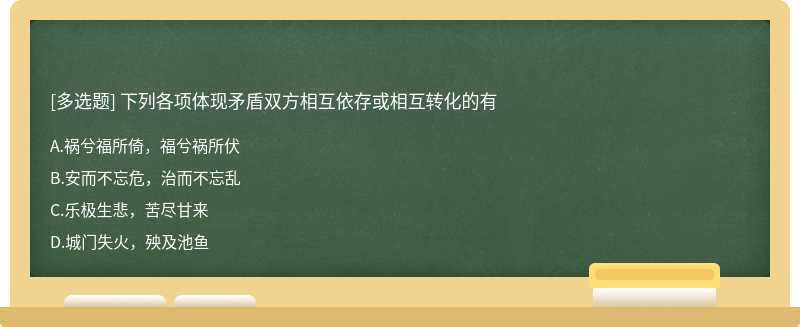 [多选题] 下列各项体现矛盾双方相互依存或相互转化的有

A.祸兮福所倚，福兮祸所伏

B.安而不忘危，治而不忘乱

C.乐极生悲，苦尽甘来

D.城门失火，殃及池鱼